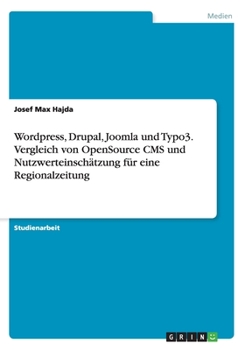 Medien

Josef Max Hajda

Wordpress, Drupal, Joomla und Typo3. Vergleich von OpenSource CMS und Nutzwerteinschätzung für eine Regionalzeitung

Studienarbeit

GRIN